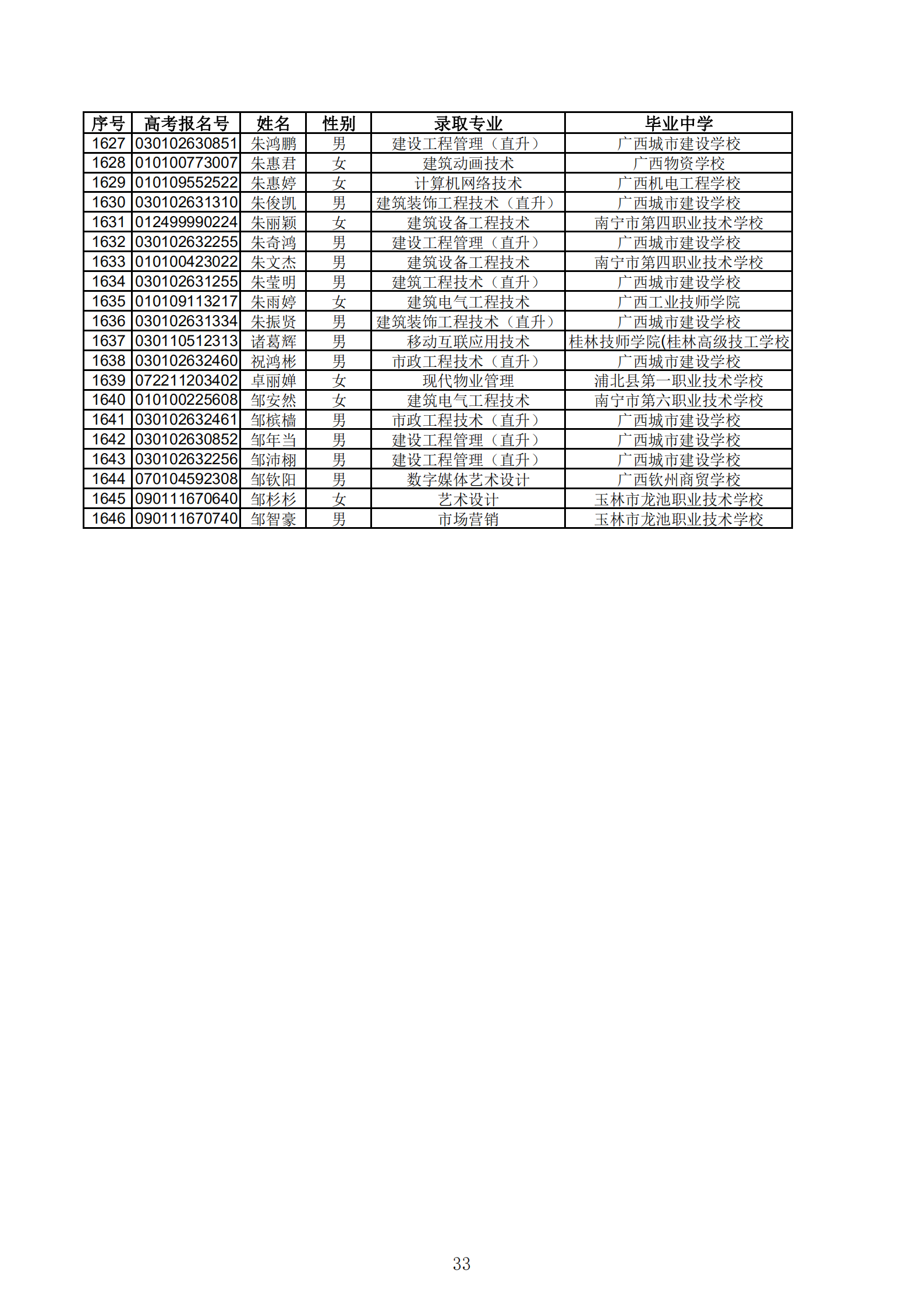 | 序号 | 高考报名号 | 姓名 | 性别 | 录取专业 | 毕业中学 |
|---|---|---|---|---|---|
| 1627 | 030102630851 | 朱鸿鹏 | 男 | 建设工程管理（直升） | 广西城市建设学校 |
| 1628 | 010100773007 | 朱惠君 | 女 | 建筑动画技术 | 广西物资学校 |
| 1629 | 010109552522 | 朱惠婷 | 女 | 计算机网络技术 | 广西机电工程学校 |
| 1630 | 030102631310 | 朱俊凯 | 男 | 建筑装饰工程技术（直升） | 广西城市建设学校 |
| 1631 | 012499990224 | 朱丽颖 | 女 | 建筑设备工程技术 | 南宁市第四职业技术学校 |
| 1632 | 030102632255 | 朱奇鸿 | 男 | 建设工程管理（直升） | 广西城市建设学校 |
| 1633 | 010100423022 | 朱文杰 | 男 | 建筑设备工程技术 | 南宁市第四职业技术学校 |
| 1634 | 030102631255 | 朱莹明 | 男 | 建筑工程技术（直升） | 广西城市建设学校 |
| 1635 | 010109113217 | 朱雨婷 | 女 | 建筑电气工程技术 | 广西工业技师学院 |
| 1636 | 030102631334 | 朱振贤 | 男 | 建筑装饰工程技术（直升） | 广西城市建设学校 |
| 1637 | 030110512313 | 诸葛辉 | 男 | 移动互联应用技术 | 桂林技师学院(桂林高级技工学校 |
| 1638 | 030102632460 | 祝鸿彬 | 男 | 市政工程技术（直升） | 广西城市建设学校 |
| 1639 | 072211203402 | 卓丽婵 | 女 | 现代物业管理 | 浦北县第一职业技术学校 |
| 1640 | 010100225608 | 邹安然 | 女 | 建筑电气工程技术 | 南宁市第六职业技术学校 |
| 1641 | 030102632461 | 邹槟樯 | 男 | 市政工程技术（直升） | 广西城市建设学校 |
| 1642 | 030102630852 | 邹年当 | 男 | 建设工程管理（直升） | 广西城市建设学校 |
| 1643 | 030102632256 | 邹沛栩 | 男 | 建设工程管理（直升） | 广西城市建设学校 |
| 1644 | 070104592308 | 邹钦阳 | 男 | 数字媒体艺术设计 | 广西钦州商贸学校 |
| 1645 | 090111670640 | 邹杉杉 | 女 | 艺术设计 | 玉林市龙池职业技术学校 |
| 1646 | 090111670740 | 邹智豪 | 男 | 市场营销 | 玉林市龙池职业技术学校 |

33